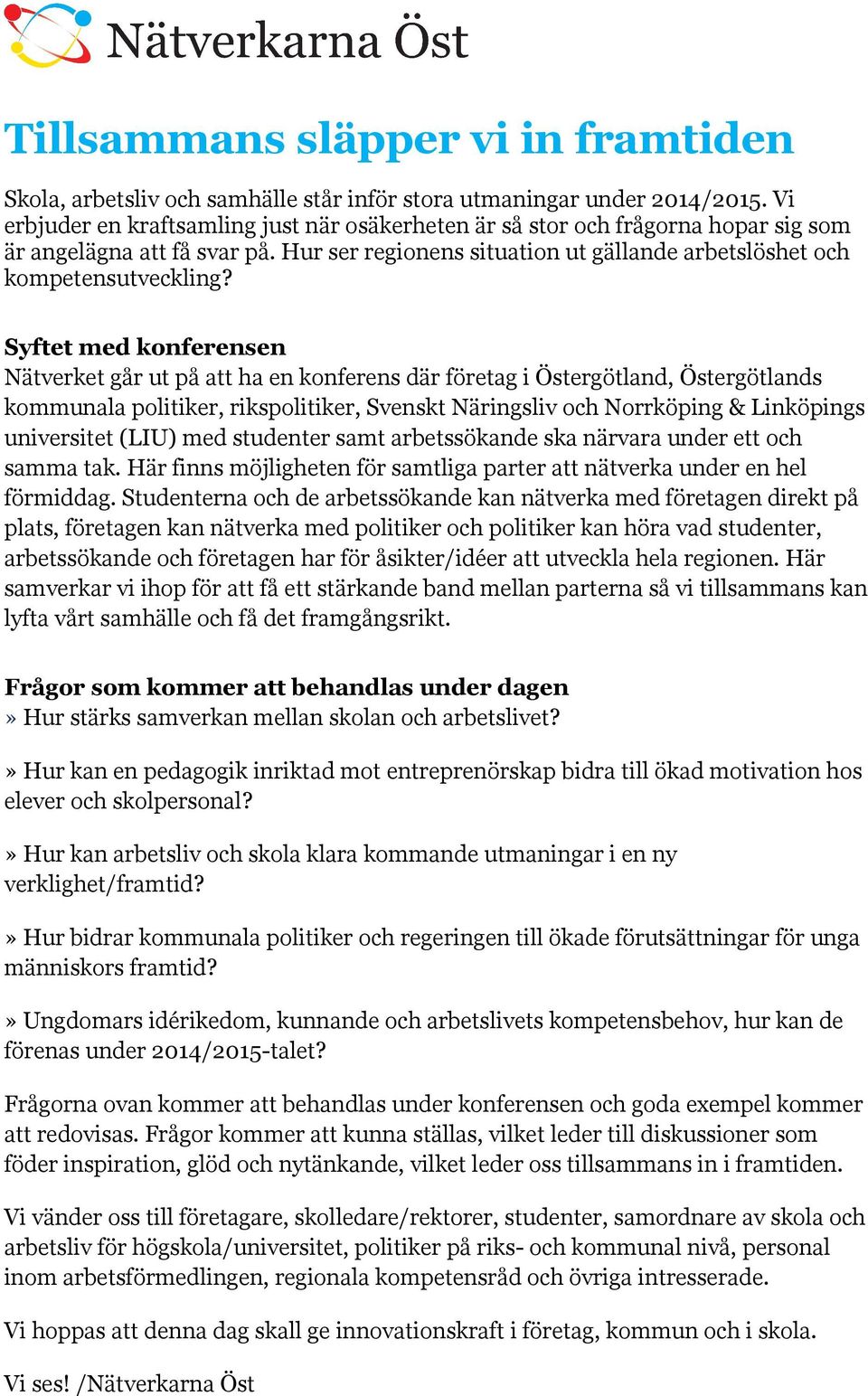 Nätverkarna Öst

Tillsammans släpper vi in framtiden

Skola, arbetsliv och samhälle står inför stora utmaningar under 2014/2015. Vi erbjuder en kraftsamling just när osäkerheten är så stor och frågorna hopar sig som är angelägna att få svar på. Hur ser regionens situation ut gällande arbetslöshet och kompetensutveckling?

Syftet med konferensen
Nätverket går ut på att ha en konferens där företag i Östergötland, Östergötlands kommunala politiker, rikspolitiker, Svenskt Näringsliv och Norrköping & Linköpings universitet (LIU) med studenter samt arbetssökande ska närvara under ett och samma tak. Här finns möjligheten för samtliga parter att nätverka under en hel förmiddag. Studenterna och de arbetssökande kan nätverka med företagen direkt på plats, företagen kan nätverka med politiker och politiker kan höra vad studenter, arbetssökande och företagen har för åsikter/idéer att utveckla hela regionen. Här samverkar vi ihop för att få ett stärkande band mellan parterna så vi tillsammans kan lyfta vårt samhälle och få det framgångsrikt.

Frågor som kommer att behandlas under dagen
» Hur stärks samverkan mellan skolan och arbetslivet?

» Hur kan en pedagogik inriktad mot entreprenörskap bidra till ökad motivation hos elever och skolpersonal?

» Hur kan arbetsliv och skola klara kommande utmaningar i en ny verklighet/framtid?

» Hur bidrar kommunala politiker och regeringen till ökade förutsättningar för unga människors framtid?

» Ungdomars idérikedom, kunnande och arbetslivets kompetensbehov, hur kan de förenas under 2014/2015-talet?

Frågorna ovan kommer att behandlas under konferensen och goda exempel kommer att redovisas. Frågor kommer att kunna ställas, vilket leder till diskussioner som föder inspiration, glöd och nytänkande, vilket leder oss tillsammans in i framtiden.

Vi vänder oss till företagare, skolledare/rektorer, studenter, samordnare av skola och arbetsliv för högskola/universitet, politiker på riks- och kommunal nivå, personal inom arbetsförmedlingen, regionala kompetensråd och övriga intresserade.

Vi hoppas att denna dag skall ge innovationskraft i företag, kommun och i skola.

Vi ses! /Nätverkarna Öst